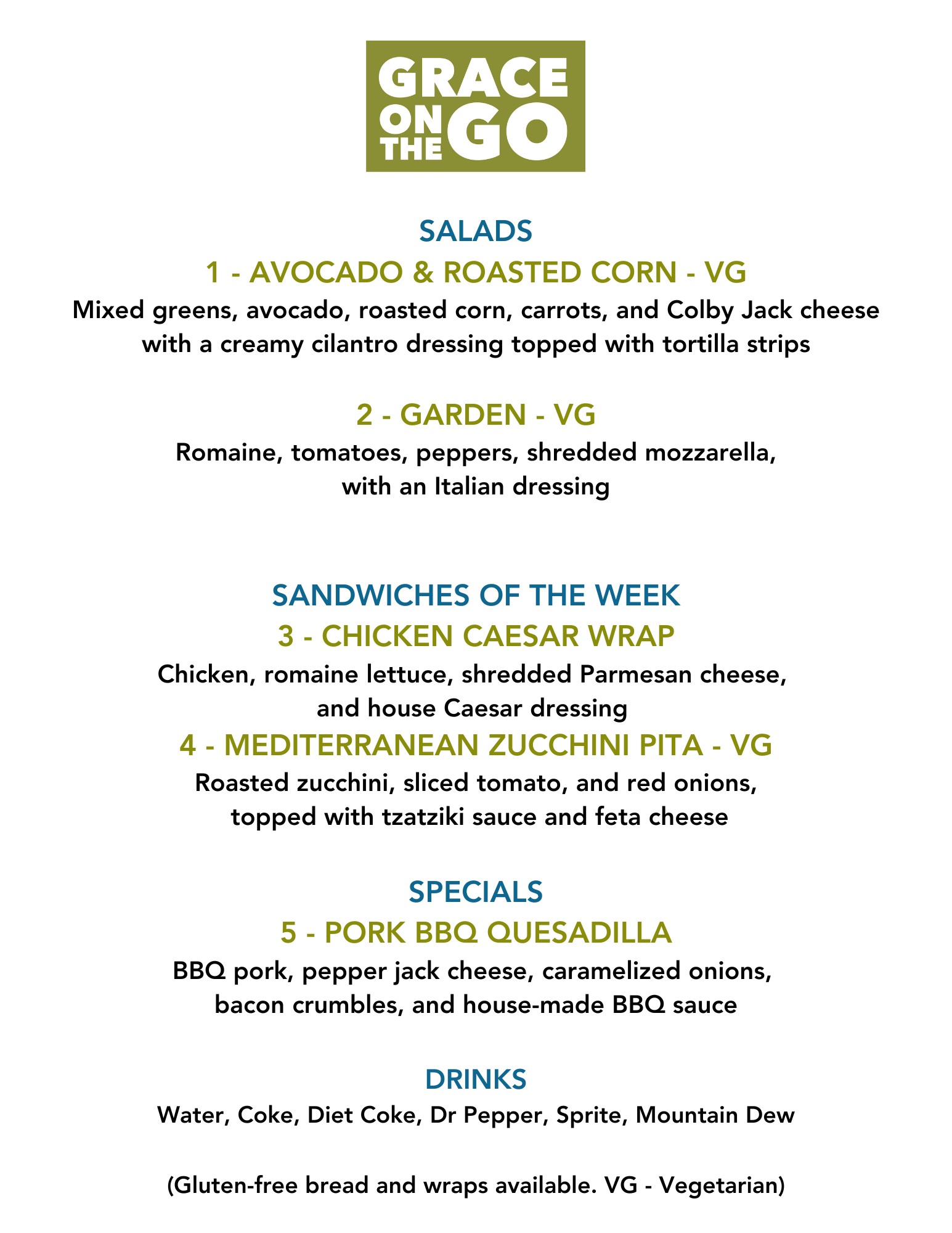 GRACE ON THE GO

SALADS

1 - AVOCADO & ROASTED CORN - VG

Mixed greens, avocado, roasted corn, carrots, and Colby Jack cheese with a creamy cilantro dressing topped with tortilla strips

2 - GARDEN - VG

Romaine, tomatoes, peppers, shredded mozzarella, with an Italian dressing

SANDWICHES OF THE WEEK

3 - CHICKEN CAESAR WRAP

Chicken, romaine lettuce, shredded Parmesan cheese, and house Caesar dressing

4 - MEDITERRANEAN ZUCCHINI PITA - VG

Roasted zucchini, sliced tomato, and red onions, topped with tzatziki sauce and feta cheese

SPECIALS

5 - PORK BBQ QUESADILLA

BBQ pork, pepper jack cheese, caramelized onions, bacon crumbles, and house-made BBQ sauce

DRINKS

Water, Coke, Diet Coke, Dr Pepper, Sprite, Mountain Dew

(Gluten-free bread and wraps available. VG - Vegetarian)